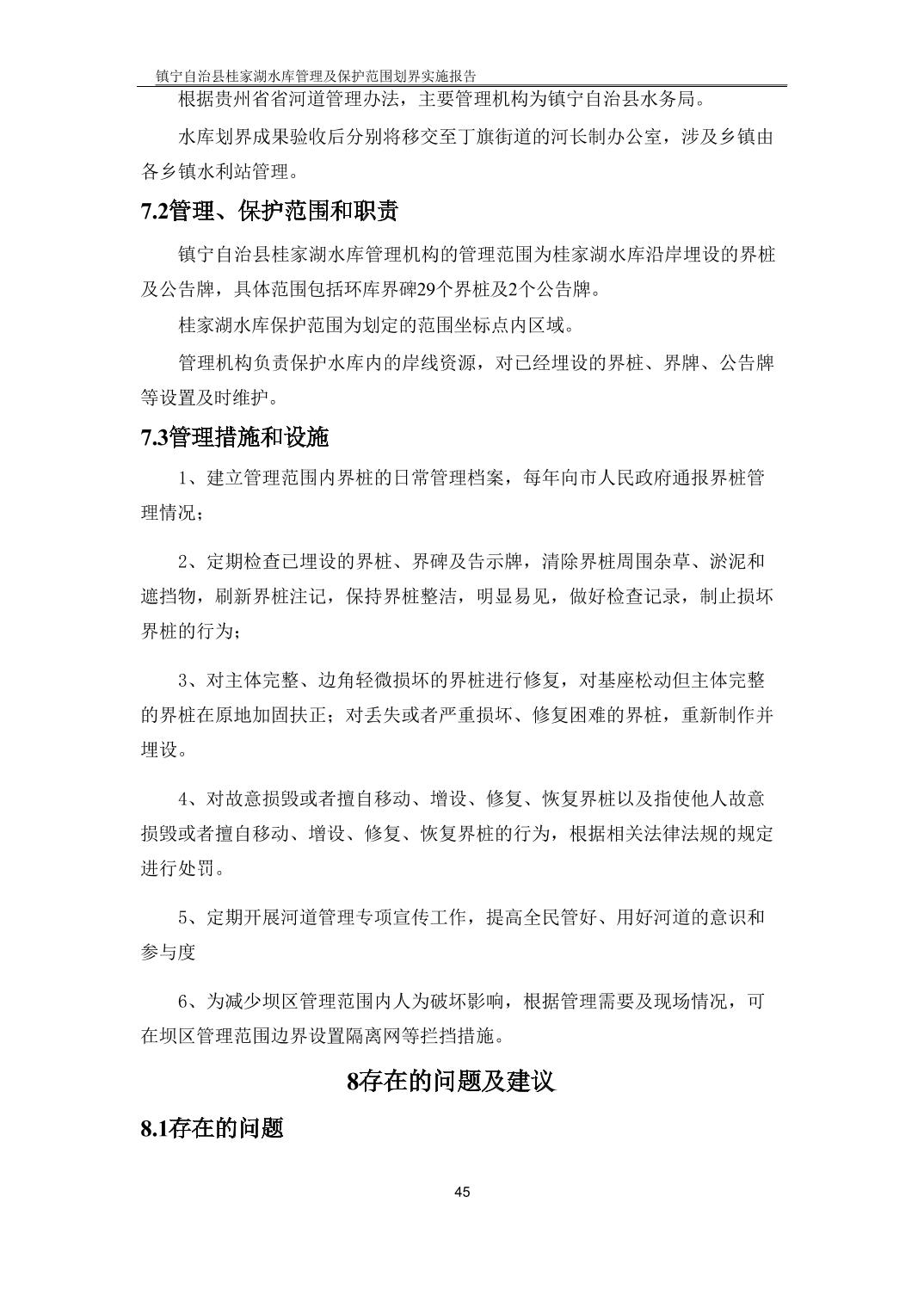 镇宁自治县桂家湖水库管理及保护范围划界实施报告

根据贵州省省河道管理办法，主要管理机构为镇宁自治县水务局。

水库划界成果验收后分别将移交至丁旗街道的河长制办公室，涉及乡镇由各乡镇水利站管理。

7.2管理、保护范围和职责

镇宁自治县桂家湖水库管理机构的管理范围为桂家湖水库沿岸埋设的界桩及公告牌，具体范围包括环库界碑29个界桩及2个公告牌。

桂家湖水库保护范围为划定的范围坐标点内区域。

管理机构负责保护水库内的岸线资源，对已经埋设的界桩、界牌、公告牌等设置及时维护。

7.3管理措施和设施

1、建立管理范围内界桩的日常管理档案，每年向市人民政府通报界桩管理情况；

2、定期检查已埋设的界桩、界碑及告示牌，清除界桩周围杂草、淤泥和遮挡物，刷新界桩注记，保持界桩整洁，明显易见，做好检查记录，制止损坏界桩的行为；

3、对主体完整、边角轻微损坏的界桩进行修复，对基座松动但主体完整的界桩在原地加固扶正；对丢失或者严重损坏、修复困难的界桩，重新制作并埋设。

4、对故意损毁或者擅自移动、增设、修复、恢复界桩以及指使他人故意损毁或者擅自移动、增设、修复、恢复界桩的行为，根据相关法律法规的规定进行处罚。

5、定期开展河道管理专项宣传工作，提高全民管好、用好河道的意识和参与度

6、为减少坝区管理范围内人为破坏影响，根据管理需要及现场情况，可在坝区管理范围边界设置隔离网等拦挡措施。

8存在的问题及建议

8.1存在的问题

45